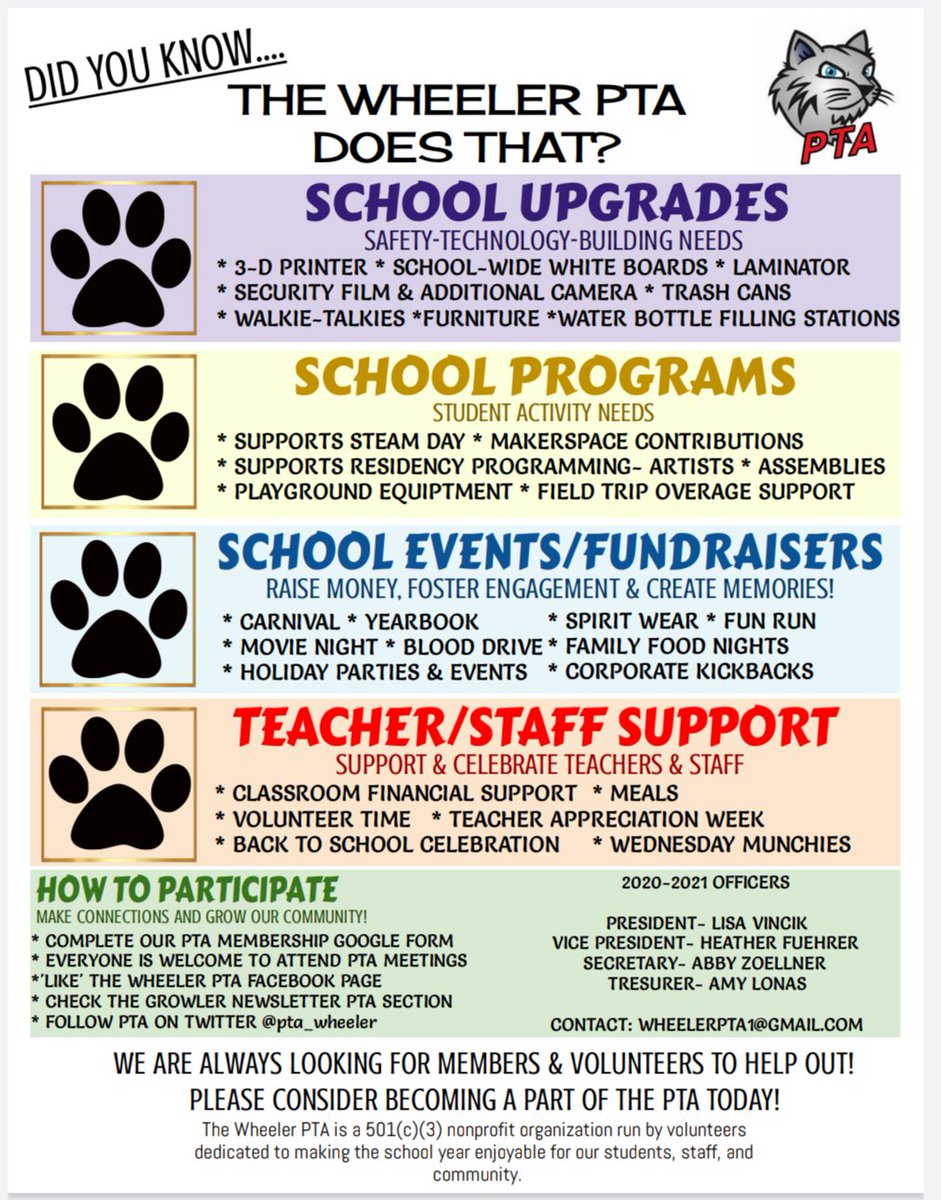 DID YOU KNOW....

THE WHEELER PTA DOES THAT?

PTA

SCHOOL UPGRADES
SAFETY-TECHNOLOGY-BUILDING NEEDS
* 3-D PRINTER * SCHOOL-WIDE WHITE BOARDS * LAMINATOR
* SECURITY FILM & ADDITIONAL CAMERA * TRASH CANS
* WALKIE-TALKIES *FURNITURE *WATER BOTTLE FILLING STATIONS

SCHOOL PROGRAMS
STUDENT ACTIVITY NEEDS
* SUPPORTS STEAM DAY * MAKERSPACE CONTRIBUTIONS
* SUPPORTS RESIDENCY PROGRAMMING- ARTISTS * ASSEMBLIES
* PLAYGROUND EQUIPTMENT * FIELD TRIP OVERAGE SUPPORT

SCHOOL EVENTS/FUNDRAISERS
RAISE MONEY, FOSTER ENGAGEMENT & CREATE MEMORIES!
* CARNIVAL * YEARBOOK
* MOVIE NIGHT * BLOOD DRIVE
* HOLIDAY PARTIES & EVENTS
* SPIRIT WEAR * FUN RUN
* FAMILY FOOD NIGHTS
* CORPORATE KICKBACKS

TEACHER/STAFF SUPPORT
SUPPORT & CELEBRATE TEACHERS & STAFF
* CLASSROOM FINANCIAL SUPPORT * MEALS
* VOLUNTEER TIME * TEACHER APPRECIATION WEEK
* BACK TO SCHOOL CELEBRATION * WEDNESDAY MUNCHIES

HOW TO PARTICIPATE
MAKE CONNECTIONS AND GROW OUR COMMUNITY!
* COMPLETE OUR PTA MEMBERSHIP GOOGLE FORM
* EVERYONE IS WELCOME TO ATTEND PTA MEETINGS
*'LIKE' THE WHEELER PTA FACEBOOK PAGE
* CHECK THE GROWLER NEWSLETTER PTA SECTION
* FOLLOW PTA ON TWITTER @pta_wheeler

2020-2021 OFFICERS

PRESIDENT- LISA VINCIK
VICE PRESIDENT- HEATHER FUEHRER
SECRETARY- ABBY ZOELLNER
TRESURER- AMY LONAS

CONTACT: WHEELERPTA1@GMAIL.COM

WE ARE ALWAYS LOOKING FOR MEMBERS & VOLUNTEERS TO HELP OUT!
PLEASE CONSIDER BECOMING A PART OF THE PTA TODAY!
The Wheeler PTA is a 501(c)(3) nonprofit organization run by volunteers dedicated to making the school year enjoyable for our students, staff, and community.